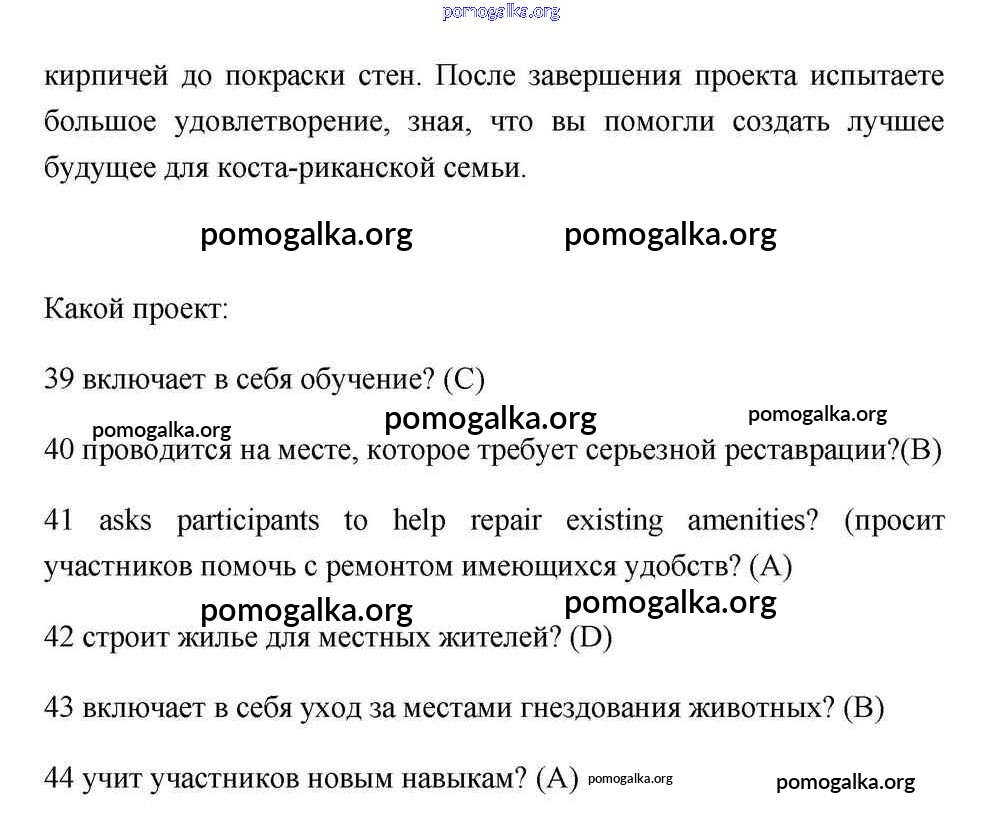 pomogalka.org

кирпичей до покраски стен. После завершения проекта испытаете большое удовлетворение, зная, что вы помогли создать лучшее будущее для коста-риканской семьи.

pomogalka.org pomogalka.org

Какой проект:

39 включает в себя обучение? (C)

pomogalka.org pomogalka.org pomogalka.org

40 проводится на месте, которое требует серьезной реставрации?(B)

41 asks participants to help repair existing amenities? (просит участников помочь с ремонтом имеющихся удобств? (A)

pomogalka.org pomogalka.org

42 строит жилье для местных жителей? (D)

43 включает в себя уход за местами гнездования животных? (B)

44 учит участников новым навыкам? (A) pomogalka.org pomogalka.org